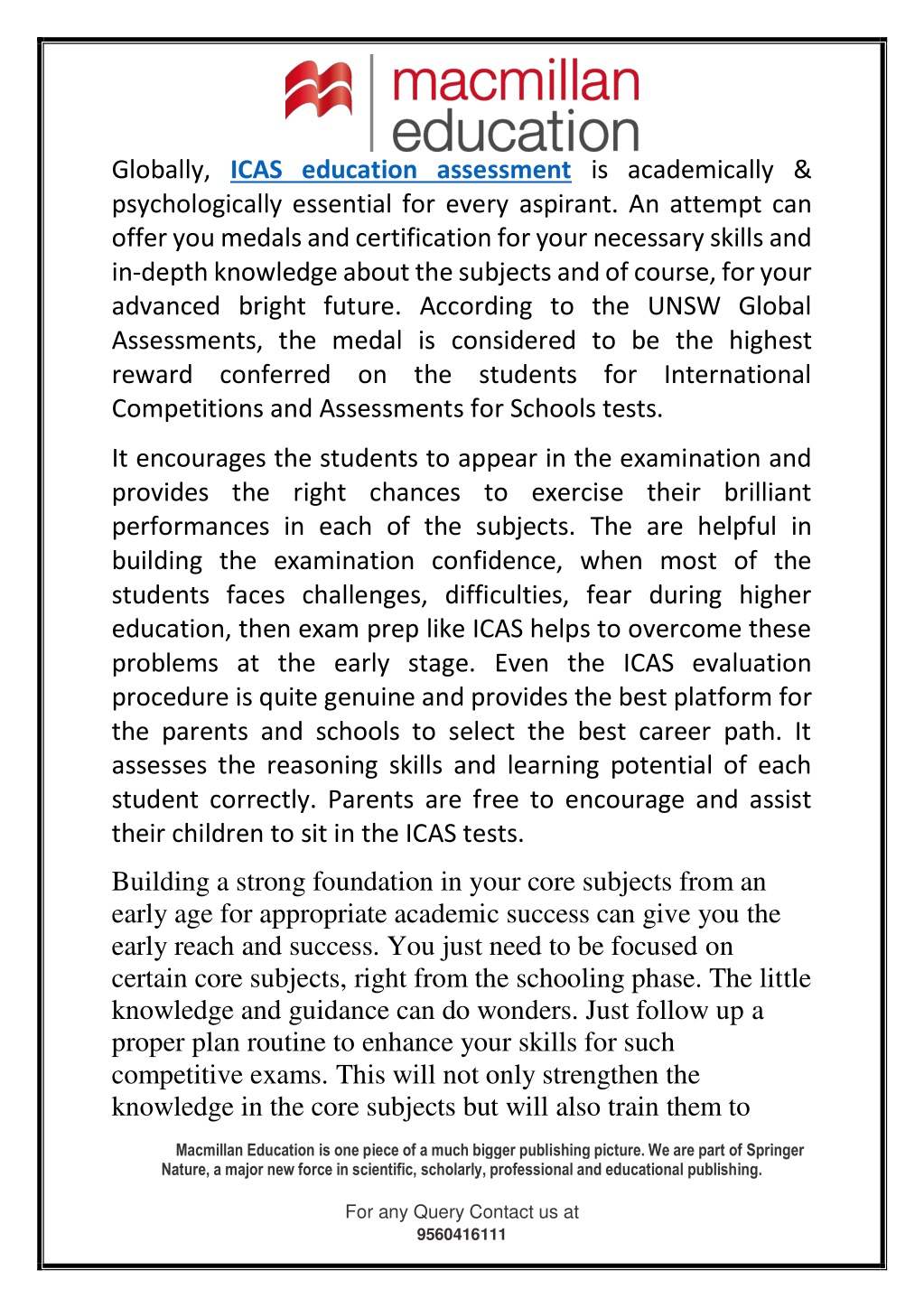 macmillan
education

Globally, ICAS education assessment is academically & psychologically essential for every aspirant. An attempt can offer you medals and certification for your necessary skills and in-depth knowledge about the subjects and of course, for your advanced bright future. According to the UNSW Global Assessments, the medal is considered to be the highest reward conferred on the students for International Competitions and Assessments for Schools tests.

It encourages the students to appear in the examination and provides the right chances to exercise their brilliant performances in each of the subjects. The are helpful in building the examination confidence, when most of the students faces challenges, difficulties, fear during higher education, then exam prep like ICAS helps to overcome these problems at the early stage. Even the ICAS evaluation procedure is quite genuine and provides the best platform for the parents and schools to select the best career path. It assesses the reasoning skills and learning potential of each student correctly. Parents are free to encourage and assist their children to sit in the ICAS tests.

Building a strong foundation in your core subjects from an early age for appropriate academic success can give you the early reach and success. You just need to be focused on certain core subjects, right from the schooling phase. The little knowledge and guidance can do wonders. Just follow up a proper plan routine to enhance your skills for such competitive exams. This will not only strengthen the knowledge in the core subjects but will also train them to

Macmillan Education is one piece of a much bigger publishing picture. We are part of Springer Nature, a major new force in scientific, scholarly, professional and educational publishing.

For any Query Contact us at
9560416111